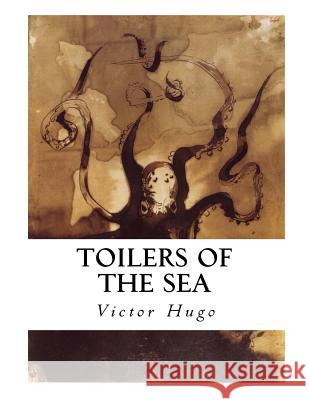 TOILERS OF THE SEA

Victor Hugo

Kraina Książek